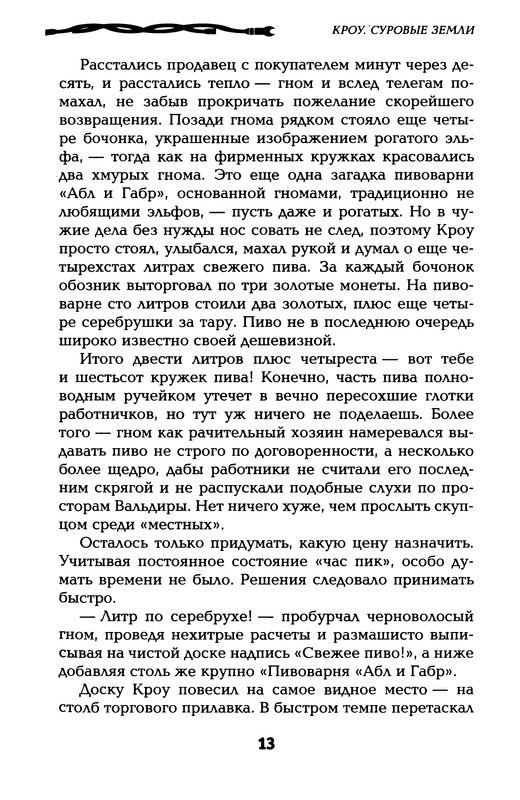 КРОУ. СУРОВЫЕ ЗЕМЛИ

Расстались продавец с покупателем минут через десять, и расстались тепло — гном и вслед телегам помахал, не забыв прокричать пожелание скорейшего возвращения. Позади гнома рядком стояло еще четыре бочонка, украшенные изображением рогатого эльфа, — тогда как на фирменных кружках красовались два хмурых гнома. Это еще одна загадка пивоварни «Абл и Габр», основанной гномами, традиционно не любящими эльфов, — пусть даже и рогатых. Но в чужие дела без нужды нос совать не след, поэтому Кроу просто стоял, улыбался, махал рукой и думал о еще четырехстах литрах свежего пива. За каждый бочонок обозник выторговал по три золотые монеты. На пивоварне сто литров стоили два золотых, плюс еще четыре серебрушки за тару. Пиво не в последнюю очередь широко известно своей дешевизной.

Итого двести литров плюс четыреста — вот тебе и шестьсот кружек пива! Конечно, часть пива полноводным ручейком утечет в вечно пересохшие глотки работничков, но тут уж ничего не поделаешь. Более того — гном как рачительный хозяин намеревался выдавать пиво не строго по договоренности, а несколько более щедро, дабы работники не считали его последним скрягой и не распускали подобные слухи по просторам Вальдиры. Нет ничего хуже, чем прослыть скупцом среди «местных».

Осталось только придумать, какую цену назначить. Учитывая постоянное состояние «час пик», особо думать времени не было. Решения следовало принимать быстро.

— Литр по серебрухе! — пробурчал черноволосый гном, проведя нехитрые расчеты и размашисто выписывая на чистой доске надпись «Свежее пиво!», а ниже добавляя столь же крупно «Пивоварня «Абл и Габр».

Доску Кроу повесил на самое видное место — на столб торгового прилавка. В быстром темпе перетаскал

13